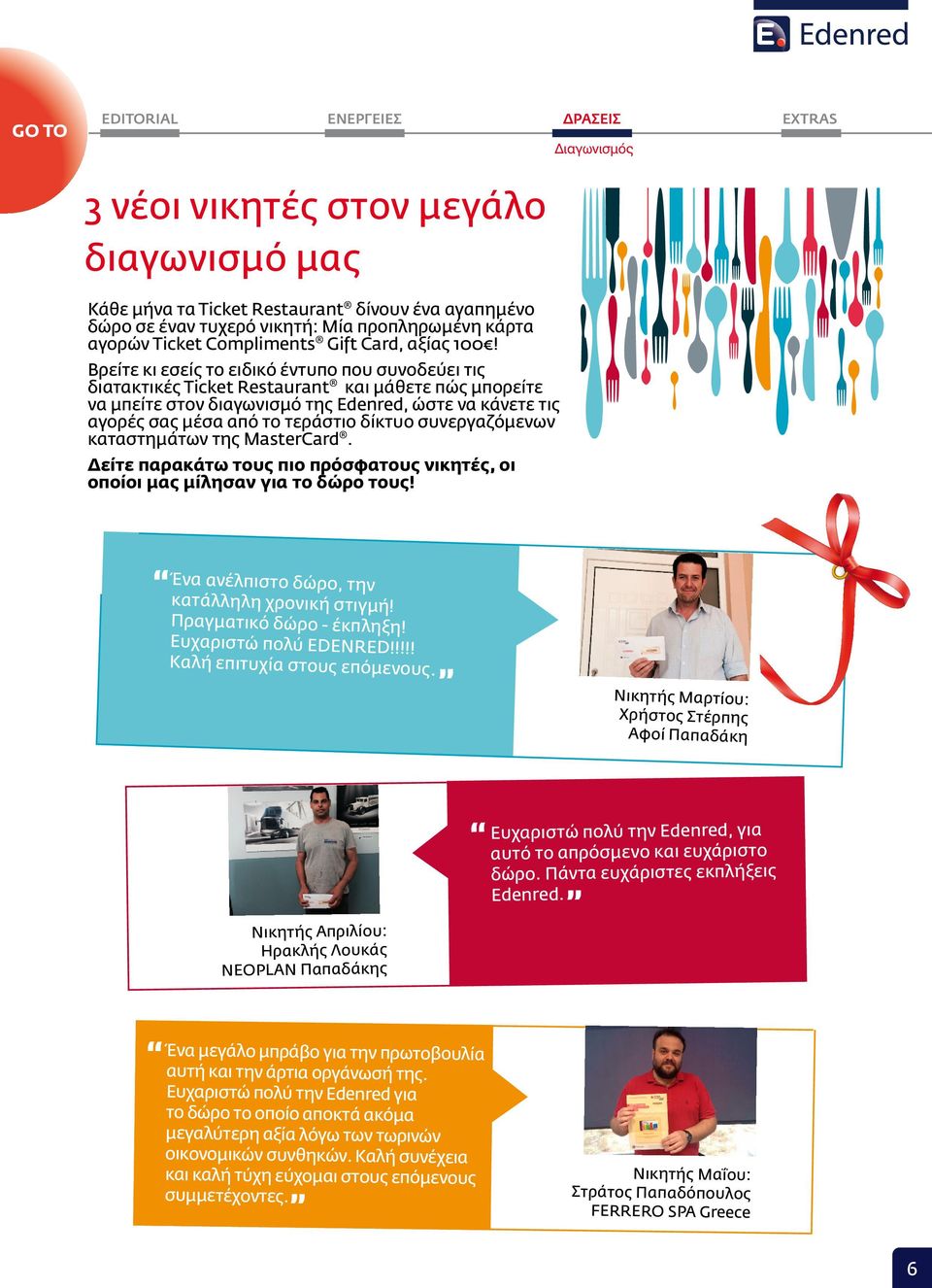 Edenred

GO TO

EDITORIAL

ΕΝΕΡΓΕΙΕΣ

ΔΡΑΣΕΙΣ

Διαγωνισμός

EXTRAS

3 νέοι νικητές στον μεγάλο διαγωνισμό μας

Κάθε μήνα τα Ticket Restaurant® δίνουν ένα αγαπημένο δώρο σε έναν τυχερό νικητή: Μία προπληρωμένη κάρτα αγορών Ticket Compliments® Gift Card, αξίας 100€!

Βρείτε κι εσείς το ειδικό έντυπο που συνοδεύει τις διατακτικές Ticket Restaurant® και μάθετε πώς μπορείτε να μπείτε στον διαγωνισμό της Edenred, ώστε να κάνετε τις αγορές σας μέσα από το τεράστιο δίκτυο συνεργαζόμενων καταστημάτων της MasterCard®.

Δείτε παρακάτω τους πιο πρόσφατους νικητές, οι οποίοι μας μίλησαν για το δώρο τους!

"Ένα ανέλπιστο δώρο, την κατάλληλη χρονική στιγμή! Πραγματικό δώρο - έκπληξη! Ευχαριστώ πολύ EDENRED!!!!! Καλή επιτυχία στους επόμενους."

Νικητής Μαρτίου:
Χρήστος Στέρπης
Αφοί Παπαδάκη

"Ευχαριστώ πολύ την Edenred, για αυτό το απρόσμενο και ευχάριστο δώρο. Πάντα ευχάριστες εκπλήξεις Edenred."

Νικητής Απριλίου:
Ηρακλής Λουκάς
NEOPLAN Παπαδάκης

"Ένα μεγάλο μπράβο για την πρωτοβουλία αυτή και την άρτια οργάνωσή της. Ευχαριστώ πολύ την Edenred για το δώρο το οποίο αποκτά ακόμα μεγαλύτερη αξία λόγω των τωρινών οικονομικών συνθηκών. Καλή συνέχεια και καλή τύχη εύχομαι στους επόμενους συμμετέχοντες."

Νικητής Μαΐου:
Στράτος Παπαδόπουλος
FERRERO SPA Greece

6